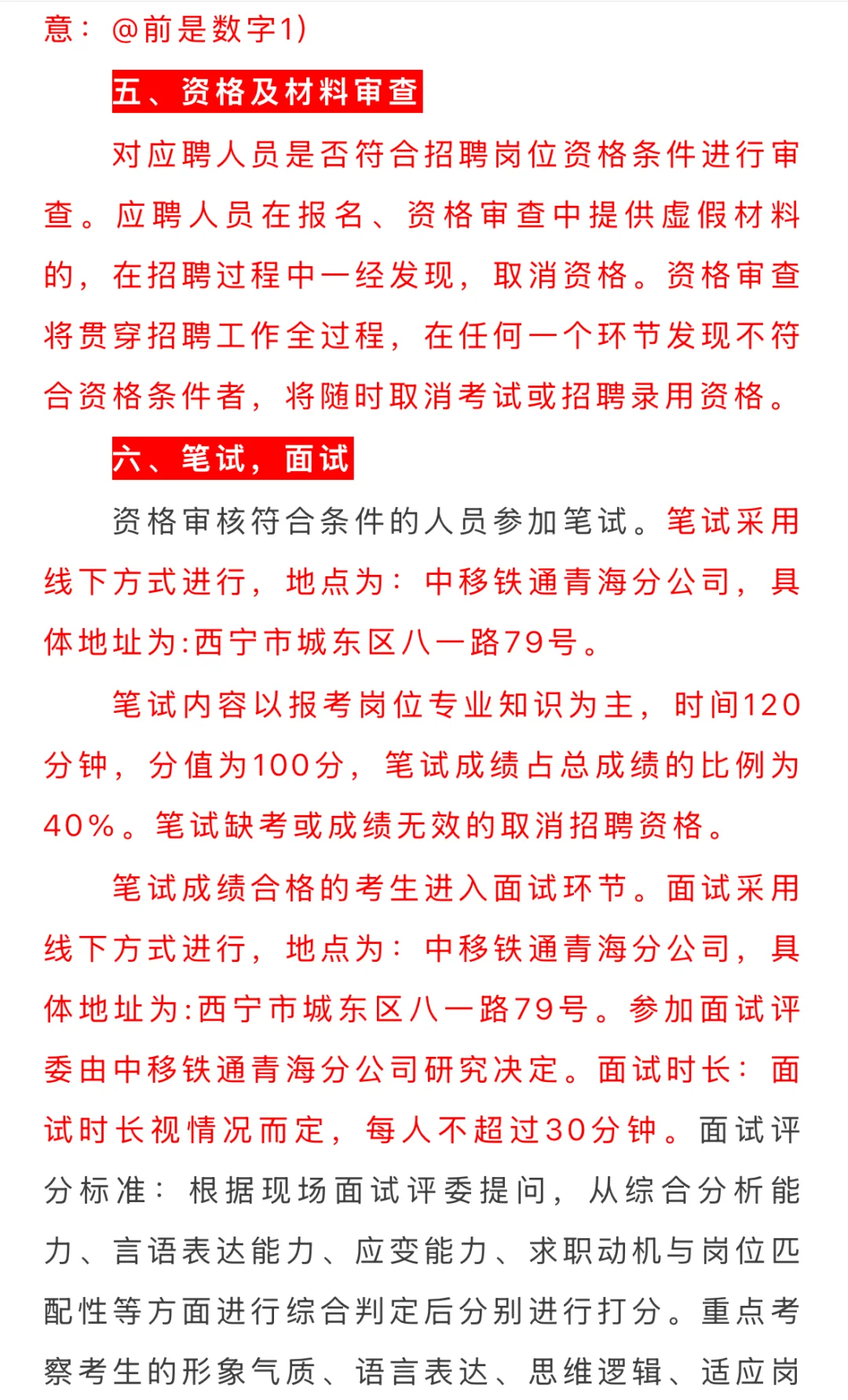 意：@前是数字1)

五、资格及材料审查

对应聘人员是否符合招聘岗位资格条件进行审查。应聘人员在报名、资格审查中提供虚假材料的，在招聘过程中一经发现，取消资格。资格审查将贯穿招聘工作全过程，在任何一个环节发现不符合资格条件者，将随时取消考试或招聘录用资格。

六、笔试，面试

资格审核符合条件的人员参加笔试。笔试采用线下方式进行，地点为：中移铁通青海分公司，具体地址为:西宁市城东区八一路79号。

笔试内容以报考岗位专业知识为主，时间120分钟，分值为100分，笔试成绩占总成绩的比例为40%。笔试缺考或成绩无效的取消招聘资格。

笔试成绩合格的考生进入面试环节。面试采用线下方式进行，地点为：中移铁通青海分公司，具体地址为:西宁市城东区八一路79号。参加面试评委由中移铁通青海分公司研究决定。面试时长：面试时长视情况而定，每人不超过30分钟。面试评分标准：根据现场面试评委提问，从综合分析能力、言语表达能力、应变能力、求职动机与岗位匹配性等方面进行综合判定后分别进行打分。重点考察考生的形象气质、语言表达、思维逻辑、适应岗